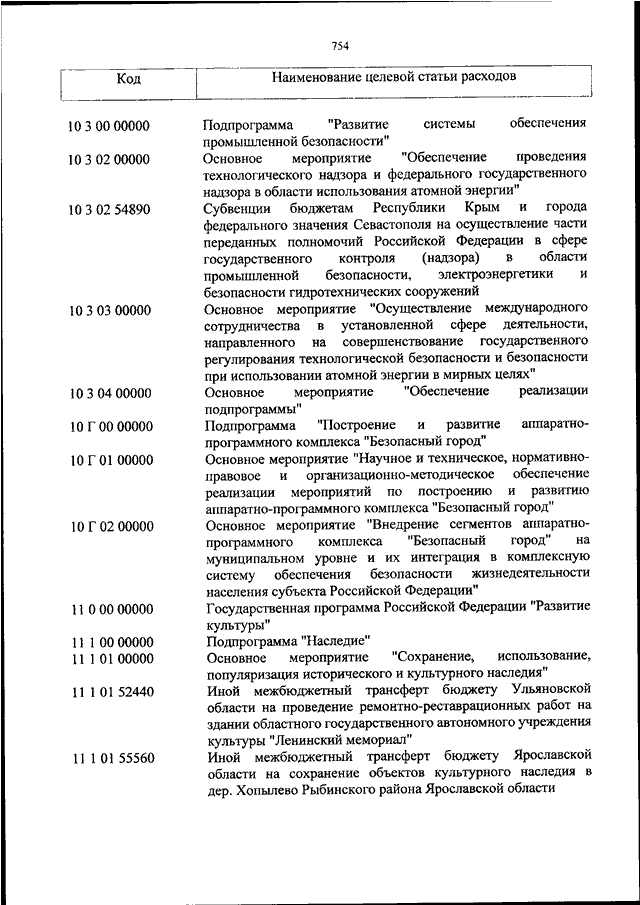 754

| Код | Наименование целевой статьи расходов |
|---|---|
| 10 3 00 00000 | Подпрограмма "Развитие системы обеспечения промышленной безопасности" |
| 10 3 02 00000 | Основное мероприятие "Обеспечение проведения технологического надзора и федерального государственного надзора в области использования атомной энергии" |
| 10 3 02 54890 | Субвенции бюджетам Республики Крым и города федерального значения Севастополя на осуществление части переданных полномочий Российской Федерации в сфере государственного контроля (надзора) в области промышленной безопасности, электроэнергетики и безопасности гидротехнических сооружений |
| 10 3 03 00000 | Основное мероприятие "Осуществление международного сотрудничества в установленной сфере деятельности, направленного на совершенствование государственного регулирования технологической безопасности и безопасности при использовании атомной энергии в мирных целях" |
| 10 3 04 00000 | Основное мероприятие "Обеспечение реализации подпрограммы" |
| 10 Г 00 00000 | Подпрограмма "Построение и развитие аппаратно-программного комплекса "Безопасный город" |
| 10 Г 01 00000 | Основное мероприятие "Научное и техническое, нормативно-правовое и организационно-методическое обеспечение реализации мероприятий по построению и развитию аппаратно-программного комплекса "Безопасный город" |
| 10 Г 02 00000 | Основное мероприятие "Внедрение сегментов аппаратно-программного комплекса "Безопасный город" на муниципальном уровне и их интеграция в комплексную систему обеспечения безопасности жизнедеятельности населения субъекта Российской Федерации" |
| 11 0 00 00000 | Государственная программа Российской Федерации "Развитие культуры" |
| 11 1 00 00000 | Подпрограмма "Наследие" |
| 11 1 01 00000 | Основное мероприятие "Сохранение, использование, популяризация исторического и культурного наследия" |
| 11 1 01 52440 | Иной межбюджетный трансферт бюджету Ульяновской области на проведение ремонтно-реставрационных работ на здании областного государственного автономного учреждения культуры "Ленинский мемориал" |
| 11 1 01 55560 | Иной межбюджетный трансферт бюджету Ярославской области на сохранение объектов культурного наследия в дер. Хопылево Рыбинского района Ярославской области |